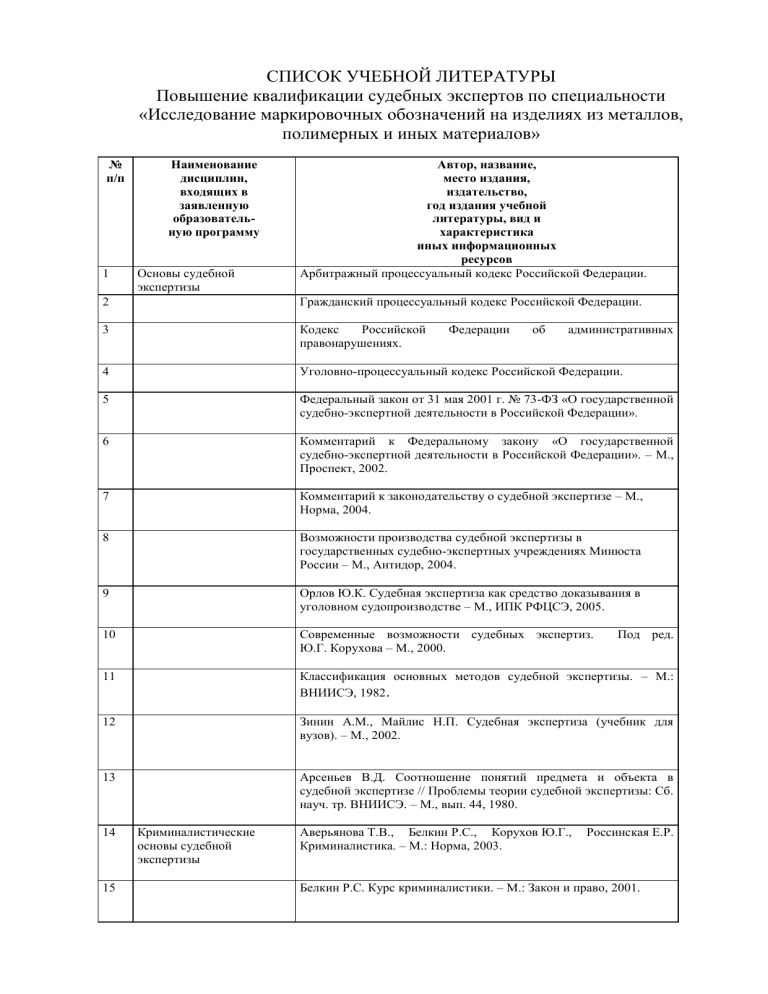 СПИСОК УЧЕБНОЙ ЛИТЕРАТУРЫ
Повышение квалификации судебных экспертов по специальности «Исследование маркировочных обозначений на изделиях из металлов, полимерных и иных материалов»

| № п/п | Наименование дисциплин, входящих в заявленную образовательную программу | Автор, название, место издания, издательство, год издания учебной литературы, вид и характеристика иных информационных ресурсов |
|---|---|---|
| 1 | Основы судебной экспертизы | Арбитражный процессуальный кодекс Российской Федерации. |
| 2 | | Гражданский процессуальный кодекс Российской Федерации. |
| 3 | | Кодекс Российской Федерации об административных правонарушениях. |
| 4 | | Уголовно-процессуальный кодекс Российской Федерации. |
| 5 | | Федеральный закон от 31 мая 2001 г. № 73-ФЗ «О государственной судебно-экспертной деятельности в Российской Федерации». |
| 6 | | Комментарий к Федеральному закону «О государственной судебно-экспертной деятельности в Российской Федерации». – М., Проспект, 2002. |
| 7 | | Комментарий к законодательству о судебной экспертизе – М., Норма, 2004. |
| 8 | | Возможности производства судебной экспертизы в государственных судебно-экспертных учреждениях Минюста России – М., Антидор, 2004. |
| 9 | | Орлов Ю.К. Судебная экспертиза как средство доказывания в уголовном судопроизводстве – М., ИПК РФЦСЭ, 2005. |
| 10 | | Современные возможности судебных экспертиз. Под ред. Ю.Г. Корухова – М., 2000. |
| 11 | | Классификация основных методов судебной экспертизы. – М.: ВНИИСЭ, 1982. |
| 12 | | Зинин А.М., Майлис Н.П. Судебная экспертиза (учебник для вузов). – М., 2002. |
| 13 | | Арсеньев В.Д. Соотношение понятий предмета и объекта в судебной экспертизе // Проблемы теории судебной экспертизы: Сб. науч. тр. ВНИИСЭ. – М., вып. 44, 1980. |
| 14 | Криминалистические основы судебной экспертизы | Аверьянова Т.В., Белкин Р.С., Корухов Ю.Г., Россинская Е.Р. Криминалистика. – М.: Норма, 2003. |
| 15 | | Белкин Р.С. Курс криминалистики. – М.: Закон и право, 2001. |